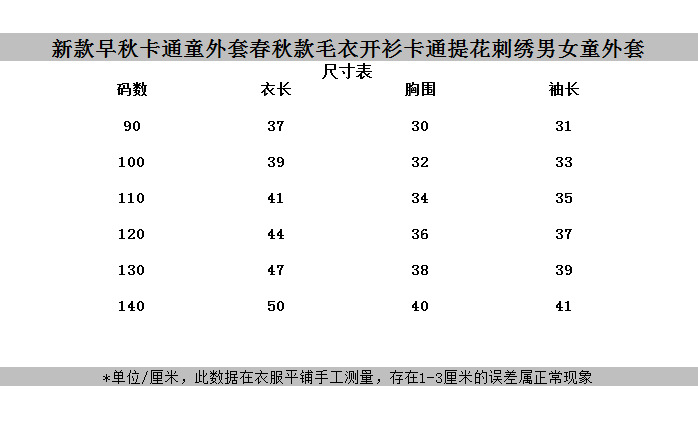 新款早秋卡通童外套春秋款毛衣开衫卡通提花刺绣男女童外套

尺寸表

| 码数 | 衣长 | 胸围 | 袖长 |
|---|---|---|---|
| 90 | 37 | 30 | 31 |
| 100 | 39 | 32 | 33 |
| 110 | 41 | 34 | 35 |
| 120 | 44 | 36 | 37 |
| 130 | 47 | 38 | 39 |
| 140 | 50 | 40 | 41 |

*单位/厘米，此数据在衣服平铺手工测量，存在1-3厘米的误差属正常现象